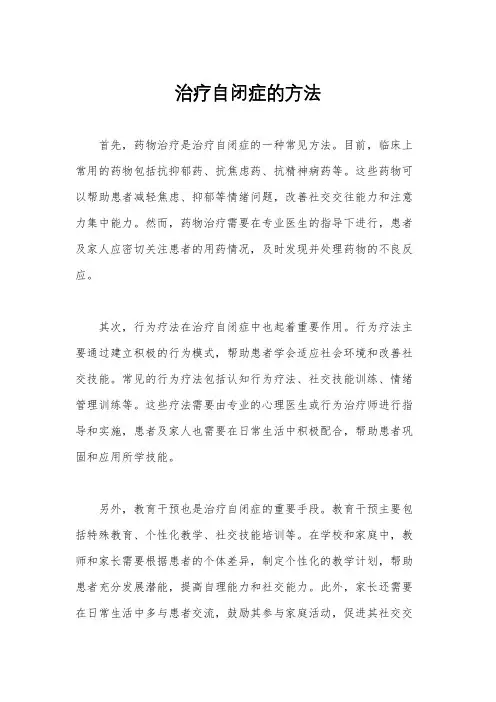 治疗自闭症的方法

首先，药物治疗是治疗自闭症的一种常见方法。目前，临床上常用的药物包括抗抑郁药、抗焦虑药、抗精神病药等。这些药物可以帮助患者减轻焦虑、抑郁等情绪问题，改善社交交往能力和注意力集中能力。然而，药物治疗需要在专业医生的指导下进行，患者及家人应密切关注患者的用药情况，及时发现并处理药物的不良反应。

其次，行为疗法在治疗自闭症中也起着重要作用。行为疗法主要通过建立积极的行为模式，帮助患者学会适应社会环境和改善社交技能。常见的行为疗法包括认知行为疗法、社交技能训练、情绪管理训练等。这些疗法需要由专业的心理医生或行为治疗师进行指导和实施，患者及家人也需要在日常生活中积极配合，帮助患者巩固和应用所学技能。

另外，教育干预也是治疗自闭症的重要手段。教育干预主要包括特殊教育、个性化教学、社交技能培训等。在学校和家庭中，教师和家长需要根据患者的个体差异，制定个性化的教学计划，帮助患者充分发展潜能，提高自理能力和社交能力。此外，家长还需要在日常生活中多与患者交流，鼓励其参与家庭活动，促进其社交交